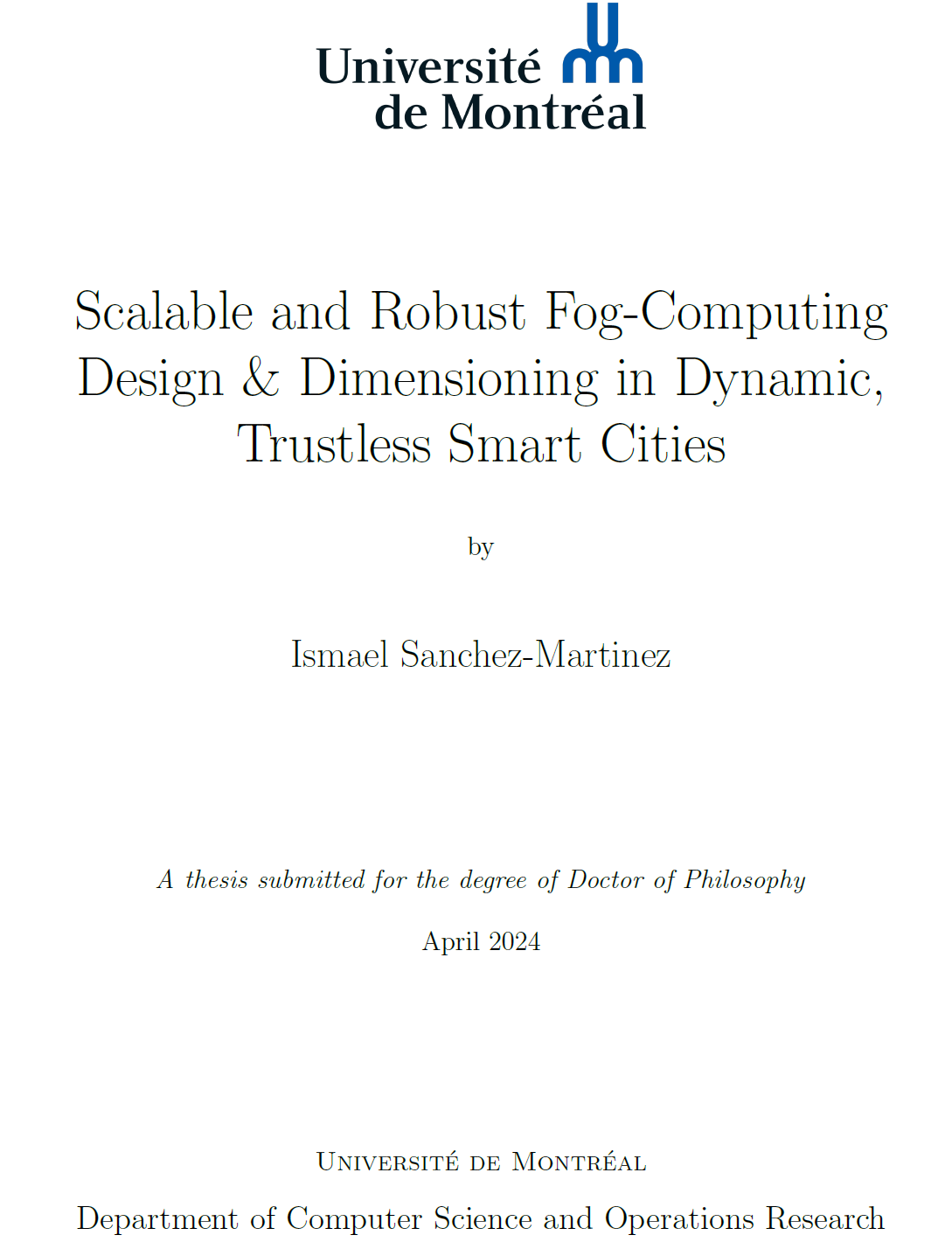 Université de Montréal

Scalable and Robust Fog-Computing Design & Dimensioning in Dynamic, Trustless Smart Cities

by

Ismael Sanchez-Martinez

A thesis submitted for the degree of Doctor of Philosophy

April 2024

Université de Montréal

Department of Computer Science and Operations Research